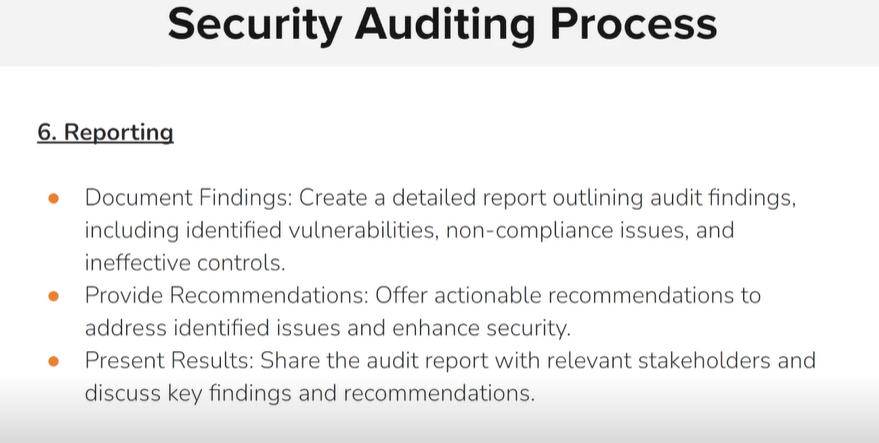 Security Auditing Process

6. Reporting

• Document Findings: Create a detailed report outlining audit findings, including identified vulnerabilities, non-compliance issues, and ineffective controls.
• Provide Recommendations: Offer actionable recommendations to address identified issues and enhance security.
• Present Results: Share the audit report with relevant stakeholders and discuss key findings and recommendations.